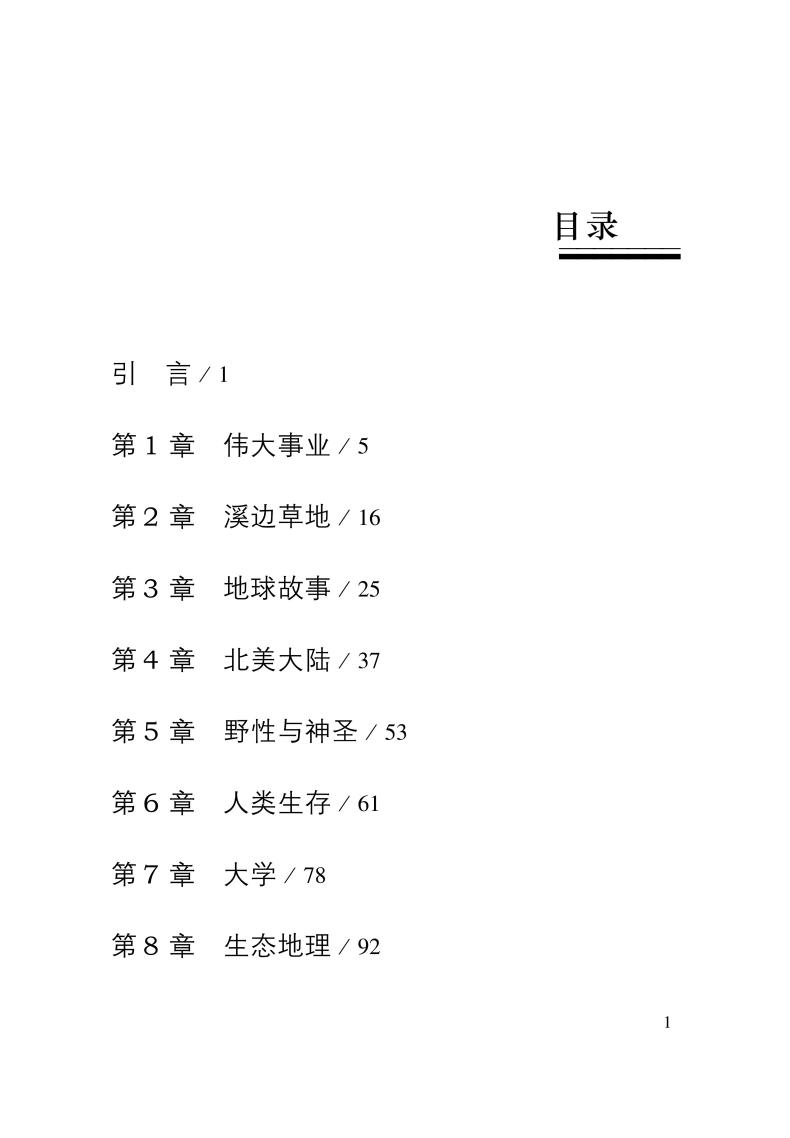 目录

引　言 / 1

第 1 章　伟大事业 / 5

第 2 章　溪边草地 / 16

第 3 章　地球故事 / 25

第 4 章　北美大陆 / 37

第 5 章　野性与神圣 / 53

第 6 章　人类生存 / 61

第 7 章　大学 / 78

第 8 章　生态地理 / 92

1